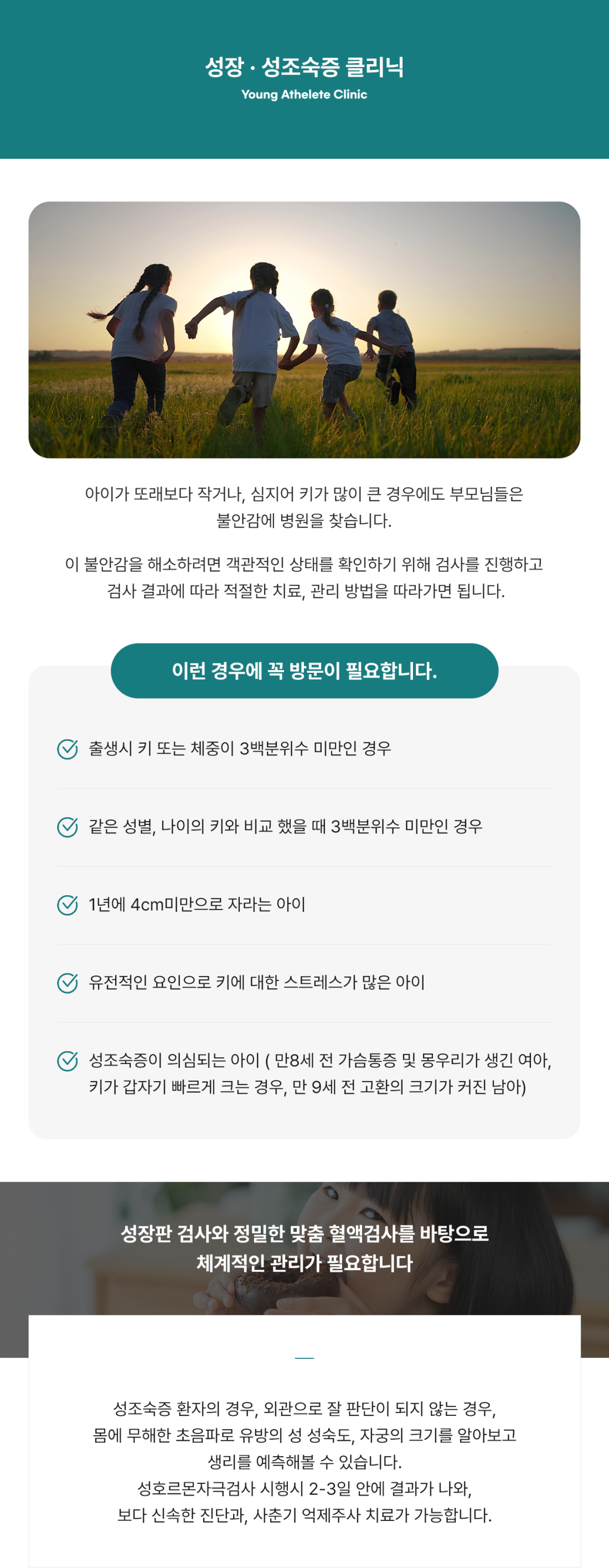 성장 · 성조숙증 클리닉
Young Athelete Clinic

아이가 또래보다 작거나, 심지어 키가 많이 큰 경우에도 부모님들은 불안감에 병원을 찾습니다.

이 불안감을 해소하려면 객관적인 상태를 확인하기 위해 검사를 진행하고 검사 결과에 따라 적절한 치료, 관리 방법을 따라가면 됩니다.

이런 경우에 꼭 방문이 필요합니다.

출생시 키 또는 체중이 3백분위수 미만인 경우

같은 성별, 나이의 키와 비교 했을 때 3백분위수 미만인 경우

1년에 4cm미만으로 자라는 아이

유전적인 요인으로 키에 대한 스트레스가 많은 아이

성조숙증이 의심되는 아이 ( 만8세 전 가슴통증 및 몽우리가 생긴 여아, 키가 갑자기 빠르게 크는 경우, 만 9세 전 고환의 크기가 커진 남아)

성장판 검사와 정밀한 맞춤 혈액검사를 바탕으로 체계적인 관리가 필요합니다

성조숙증 환자의 경우, 외관으로 잘 판단이 되지 않는 경우, 몸에 무해한 초음파로 유방의 성 성숙도, 자궁의 크기를 알아보고 생리를 예측해볼 수 있습니다.
성호르몬자극검사 시행시 2-3일 안에 결과가 나와, 보다 신속한 진단과, 사춘기 억제주사 치료가 가능합니다.